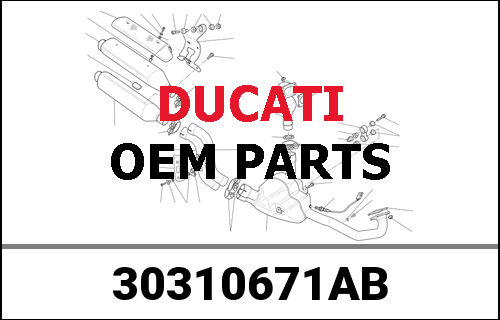 DUCATI
OEM PARTS

30310671AB